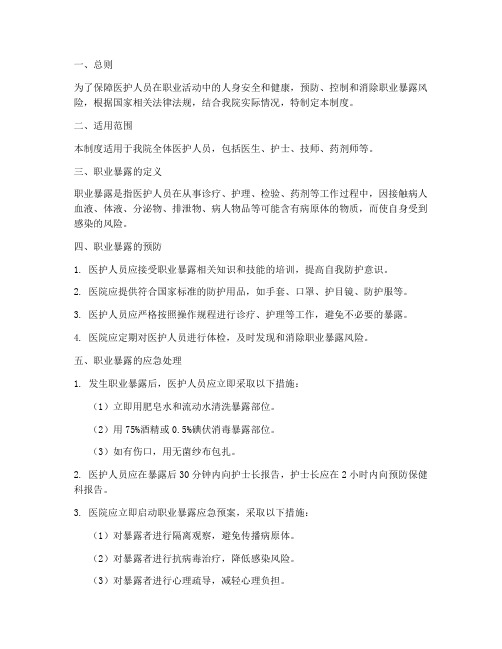 一、总则

为了保障医护人员在职业活动中的人身安全和健康，预防、控制和消除职业暴露风险，根据国家相关法律法规，结合我院实际情况，特制定本制度。

二、适用范围

本制度适用于我院全体医护人员，包括医生、护士、技师、药剂师等。

三、职业暴露的定义

职业暴露是指医护人员在从事诊疗、护理、检验、药剂等工作过程中，因接触病人血液、体液、分泌物、排泄物、病人物品等可能含有病原体的物质，而使自身受到感染的风险。

四、职业暴露的预防

1. 医护人员应接受职业暴露相关知识和技能的培训，提高自我防护意识。

2. 医院应提供符合国家标准的防护用品，如手套、口罩、护目镜、防护服等。

3. 医护人员应严格按照操作规程进行诊疗、护理等工作，避免不必要的暴露。

4. 医院应定期对医护人员进行体检，及时发现和消除职业暴露风险。

五、职业暴露的应急处理

1. 发生职业暴露后，医护人员应立即采取以下措施：

（1）立即用肥皂水和流动水清洗暴露部位。

（2）用 75%酒精或 0.5%碘伏消毒暴露部位。

（3）如有伤口，用无菌纱布包扎。

2. 医护人员应在暴露后 30 分钟内向护士长报告，护士长应在 2 小时内向预防保健科报告。

3. 医院应立即启动职业暴露应急预案，采取以下措施：

（1）对暴露者进行隔离观察，避免传播病原体。

（2）对暴露者进行抗病毒治疗，降低感染风险。

（3）对暴露者进行心理疏导，减轻心理负担。